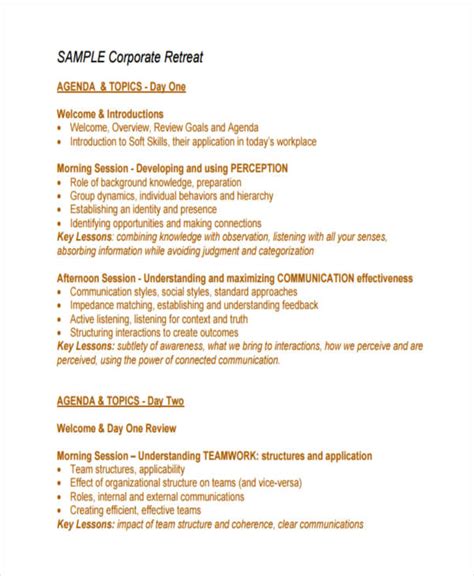 SAMPLE Corporate Retreat

AGENDA & TOPICS - Day One

Welcome & Introductions
• Welcome, Overview, Review Goals and Agenda
• Introduction to Soft Skills, their application in today's workplace

Morning Session - Developing and using PERCEPTION
• Role of background knowledge, preparation
• Group dynamics, individual behaviors and hierarchy
• Establishing an identity and presence
• Identifying opportunities and making connections
Key Lessons: combining knowledge with observation, listening with all your senses, absorbing information while avoiding judgment and categorization

Afternoon Session - Understanding and maximizing COMMUNICATION effectiveness
• Communication styles, social styles, standard approaches
• Impedance matching, establishing and understanding feedback
• Active listening, listening for context and truth
• Structuring interactions to create outcomes
Key Lessons: subtlety of awareness, what we bring to interactions, how we perceive and are perceived, using the power of connected communication.

AGENDA & TOPICS - Day Two

Welcome & Day One Review

Morning Session – Understanding TEAMWORK: structures and application
• Team structures, applicability
• Effect of organizational structure on teams (and vice-versa)
• Roles, internal and external communications
• Creating efficient, effective teams
Key Lessons: impact of team structure and coherence, clear communications